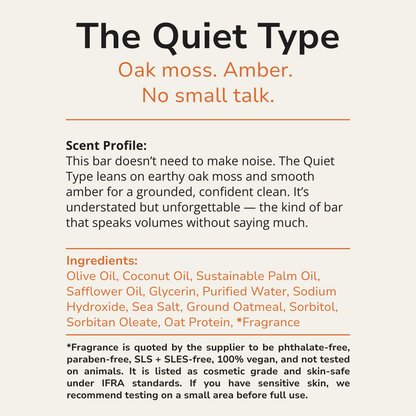 The Quiet Type

Oak moss. Amber.
No small talk.

Scent Profile:
This bar doesn't need to make noise. The Quiet Type leans on earthy oak moss and smooth amber for a grounded, confident clean. It's understated but unforgettable — the kind of bar that speaks volumes without saying much.

Ingredients:
Olive Oil, Coconut Oil, Sustainable Palm Oil, Safflower Oil, Glycerin, Purified Water, Sodium Hydroxide, Sea Salt, Ground Oatmeal, Sorbitol, Sorbitan Oleate, Oat Protein, *Fragrance

*Fragrance is quoted by the supplier to be phthalate-free, paraben-free, SLS + SLES-free, 100% vegan, and not tested on animals. It is listed as cosmetic grade and skin-safe under IFRA standards. If you have sensitive skin, we recommend testing on a small area before full use.